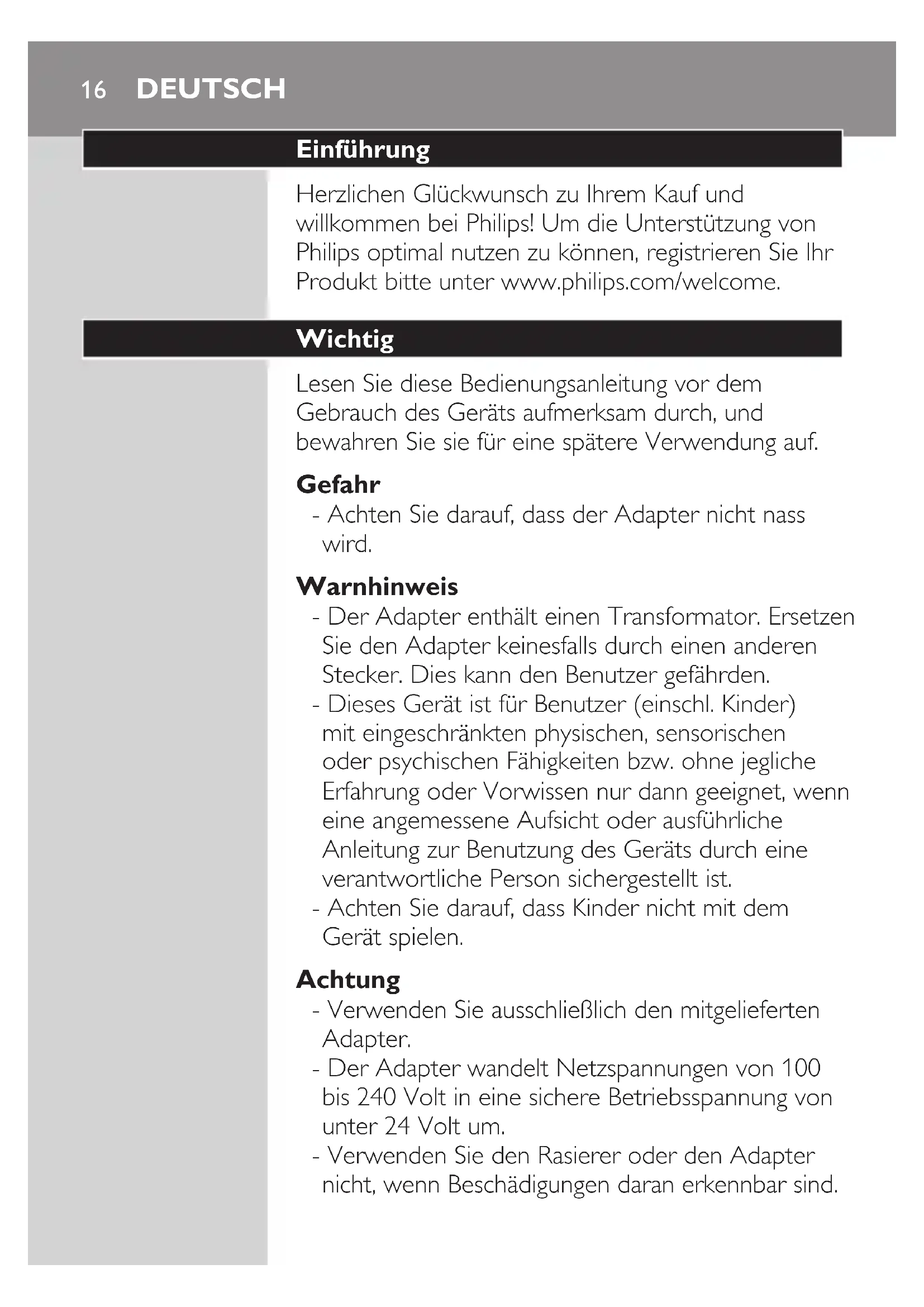 16 DEUTSCH

Einführung

Herzlichen Glückwunsch zu Ihrem Kauf und willkommen bei Philips! Um die Unterstützung von Philips optimal nutzen zu können, registrieren Sie Ihr Produkt bitte unter www.philips.com/welcome.

Wichtig

Lesen Sie diese Bedienungsanleitung vor dem Gebrauch des Geräts aufmerksam durch, und bewahren Sie sie für eine spätere Verwendung auf.

Gefahr
- Achten Sie darauf, dass der Adapter nicht nass wird.

Warnhinweis
- Der Adapter enthält einen Transformator. Ersetzen Sie den Adapter keinesfalls durch einen anderen Stecker. Dies kann den Benutzer gefährden.
- Dieses Gerät ist für Benutzer (einschl. Kinder) mit eingeschränkten physischen, sensorischen oder psychischen Fähigkeiten bzw. ohne jegliche Erfahrung oder Vorwissen nur dann geeignet, wenn eine angemessene Aufsicht oder ausführliche Anleitung zur Benutzung des Geräts durch eine verantwortliche Person sichergestellt ist.
- Achten Sie darauf, dass Kinder nicht mit dem Gerät spielen.

Achtung
- Verwenden Sie ausschließlich den mitgelieferten Adapter.
- Der Adapter wandelt Netzspannungen von 100 bis 240 Volt in eine sichere Betriebsspannung von unter 24 Volt um.
- Verwenden Sie den Rasierer oder den Adapter nicht, wenn Beschädigungen daran erkennbar sind.